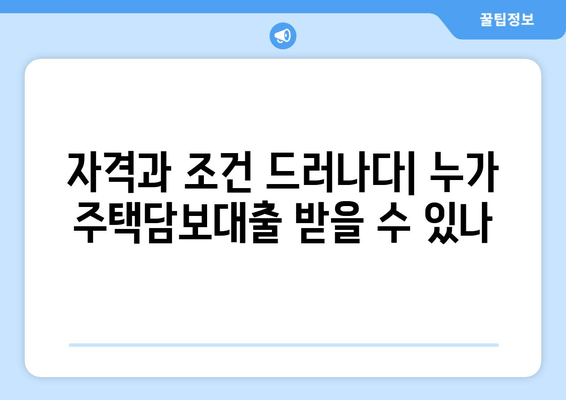 꿀팁정보

자격과 조건 드러나다| 누가 주택담보대출 받을 수 있나